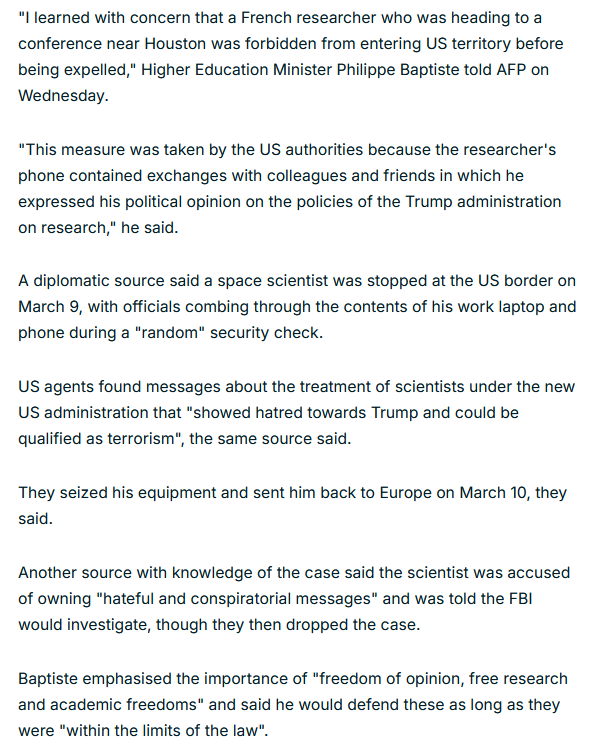 "I learned with concern that a French researcher who was heading to a conference near Houston was forbidden from entering US territory before being expelled," Higher Education Minister Philippe Baptiste told AFP on Wednesday.

"This measure was taken by the US authorities because the researcher's phone contained exchanges with colleagues and friends in which he expressed his political opinion on the policies of the Trump administration on research," he said.

A diplomatic source said a space scientist was stopped at the US border on March 9, with officials combing through the contents of his work laptop and phone during a "random" security check.

US agents found messages about the treatment of scientists under the new US administration that "showed hatred towards Trump and could be qualified as terrorism", the same source said.

They seized his equipment and sent him back to Europe on March 10, they said.

Another source with knowledge of the case said the scientist was accused of owning "hateful and conspiratorial messages" and was told the FBI would investigate, though they then dropped the case.

Baptiste emphasised the importance of "freedom of opinion, free research and academic freedoms" and said he would defend these as long as they were "within the limits of the law".